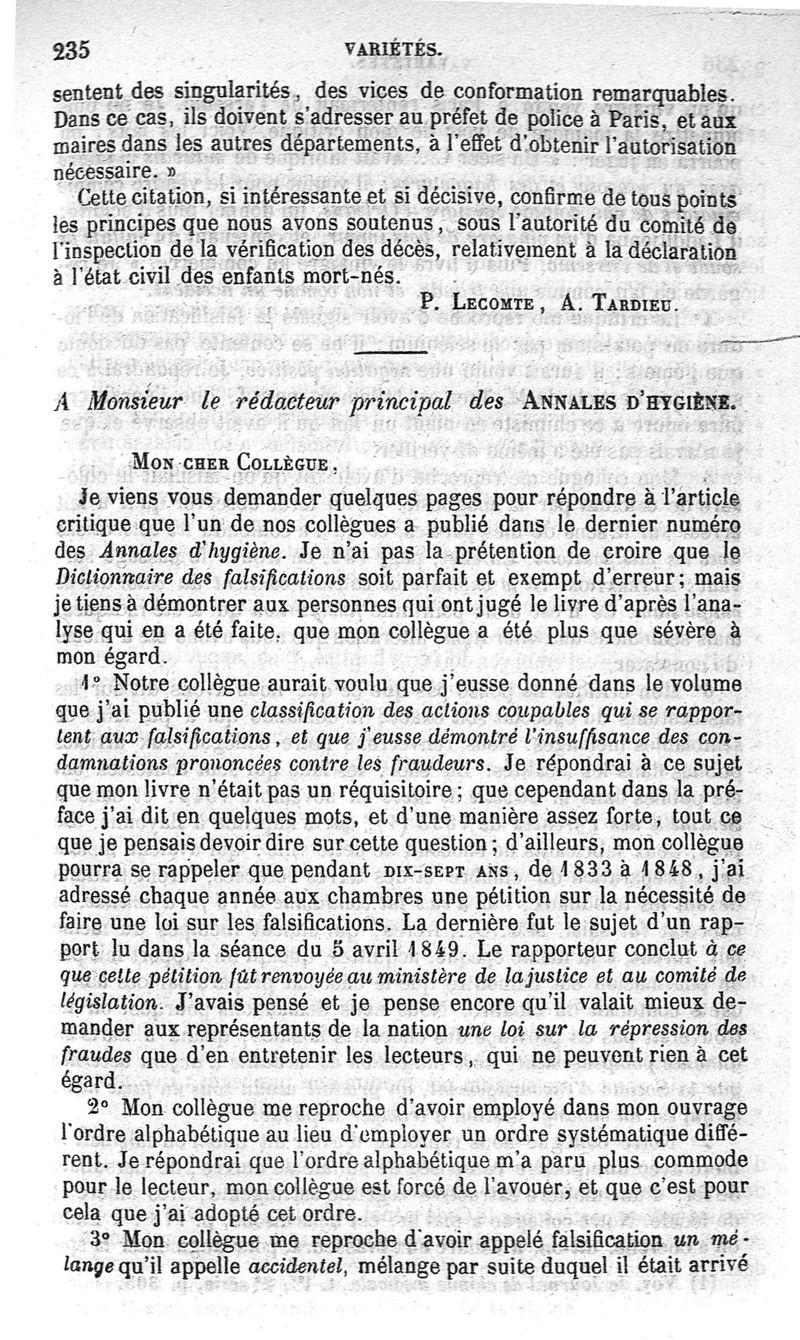 235 VARIÉTÉS.

sentent des singularités, des vices de conformation remarquables. Dans ce cas, ils doivent s'adresser au préfet de police à Paris, et aux maires dans les autres départements, à l'effet d'obtenir l'autorisation nécessaire. »

Cette citation, si intéressante et si décisive, confirme de tous points les principes que nous avons soutenus, sous l'autorité du comité de l'inspection de la vérification des décès, relativement à la déclaration à l'état civil des enfants mort-nés.

P. Lecomte, A. Tardieu.

A Monsieur le rédacteur principal des Annales d'hygiène.

Mon cher Collègue,

Je viens vous demander quelques pages pour répondre à l'article critique que l'un de nos collègues a publié dans le dernier numéro des Annales d'hygiène. Je n'ai pas la prétention de croire que le Dictionnaire des falsifications soit parfait et exempt d'erreur; mais je tiens à démontrer aux personnes qui ont jugé le livre d'après l'analyse qui en a été faite, que mon collègue a été plus que sévère à mon égard.

1° Notre collègue aurait voulu que j'eusse donné dans le volume que j'ai publié une classification des actions coupables qui se rapportent aux falsifications, et que j'eusse démontré l'insuffisance des condamnations prononcées contre les fraudeurs. Je répondrai à ce sujet que mon livre n'était pas un réquisitoire; que cependant dans la préface j'ai dit en quelques mots, et d'une manière assez forte, tout ce que je pensais devoir dire sur cette question; d'ailleurs, mon collègue pourra se rappeler que pendant dix-sept ans, de 1833 à 1848, j'ai adressé chaque année aux chambres une pétition sur la nécessité de faire une loi sur les falsifications. La dernière fut le sujet d'un rapport lu dans la séance du 5 avril 1849. Le rapporteur conclut à ce que cette pétition fût renvoyée au ministère de la justice et au comité de législation. J'avais pensé et je pense encore qu'il valait mieux demander aux représentants de la nation une loi sur la répression des fraudes que d'en entretenir les lecteurs, qui ne peuvent rien à cet égard.

2° Mon collègue me reproche d'avoir employé dans mon ouvrage l'ordre alphabétique au lieu d'employer un ordre systématique différent. Je répondrai que l'ordre alphabétique m'a paru plus commode pour le lecteur, mon collègue est forcé de l'avouer, et que c'est pour cela que j'ai adopté cet ordre.

3° Mon collègue me reproche d'avoir appelé falsification un mélange qu'il appelle accidentel, mélange par suite duquel il était arrivé